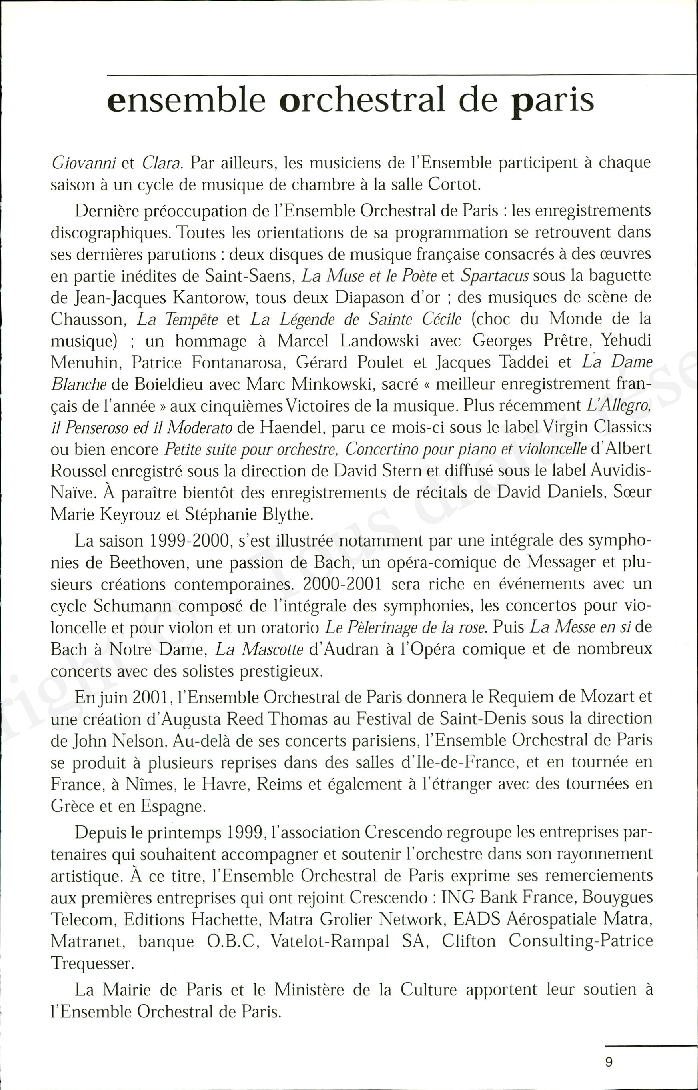 ensemble orchestral de paris

Giovanni et Clara. Par ailleurs, les musiciens de l'Ensemble participent à chaque saison à un cycle de musique de chambre à la salle Cortot.

Dernière préoccupation de l'Ensemble Orchestral de Paris : les enregistrements discographiques. Toutes les orientations de sa programmation se retrouvent dans ses dernières parutions : deux disques de musique française consacrés à des œuvres en partie inédites de Saint-Saens, La Muse et le Poète et Spartacus sous la baguette de Jean-Jacques Kantorow, tous deux Diapason d'or ; des musiques de scène de Chausson, La Tempête et La Légende de Sainte Cécile (choc du Monde de la musique) ; un hommage à Marcel Landowski avec Georges Prêtre, Yehudi Menuhin, Patrice Fontanarosa, Gérard Poulet et Jacques Taddei et La Dame Blanche de Boieldieu avec Marc Minkowski, sacré « meilleur enregistrement français de l'année » aux cinquièmes Victoires de la musique. Plus récemment L'Allegro, il Penseroso ed il Moderato de Haendel, paru ce mois-ci sous le label Virgin Classics ou bien encore Petite suite pour orchestre, Concertino pour piano et violoncelle d'Albert Roussel enregistré sous la direction de David Stern et diffusé sous le label Auvidis-Naïve. À paraître bientôt des enregistrements de récitals de David Daniels, Sœur Marie Keyrouz et Stéphanie Blythe.

La saison 1999-2000, s'est illustrée notamment par une intégrale des symphonies de Beethoven, une passion de Bach, un opéra-comique de Messager et plusieurs créations contemporaines. 2000-2001 sera riche en événements avec un cycle Schumann composé de l'intégrale des symphonies, les concertos pour violoncelle et pour violon et un oratorio Le Pèlerinage de la rose. Puis La Messe en si de Bach à Notre Dame, La Mascotte d'Audran à l'Opéra comique et de nombreux concerts avec des solistes prestigieux.

En juin 2001, l'Ensemble Orchestral de Paris donnera le Requiem de Mozart et une création d'Augusta Reed Thomas au Festival de Saint-Denis sous la direction de John Nelson. Au-delà de ses concerts parisiens, l'Ensemble Orchestral de Paris se produit à plusieurs reprises dans des salles d'Ile-de-France, et en tournée en France, à Nîmes, le Havre, Reims et également à l'étranger avec des tournées en Grèce et en Espagne.

Depuis le printemps 1999, l'association Crescendo regroupe les entreprises partenaires qui souhaitent accompagner et soutenir l'orchestre dans son rayonnement artistique. À ce titre, l'Ensemble Orchestral de Paris exprime ses remerciements aux premières entreprises qui ont rejoint Crescendo : ING Bank France, Bouygues Telecom, Editions Hachette, Matra Grolier Network, EADS Aérospatiale Matra, Matranet, banque O.B.C, Vatelot-Rampal SA, Clifton Consulting-Patrice Trequesser.

La Mairie de Paris et le Ministère de la Culture apportent leur soutien à l'Ensemble Orchestral de Paris.

9